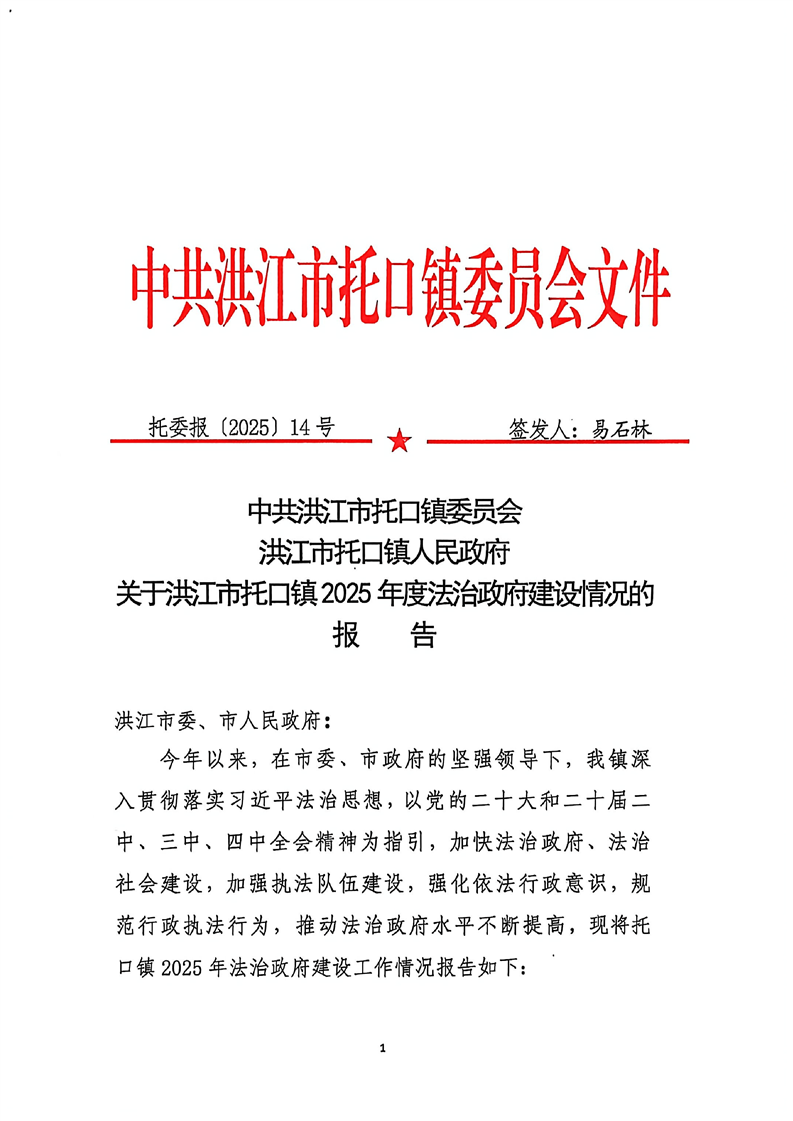 中共洪江市托口镇委员会文件

托委报〔2025〕14号

签发人：易石林

中共洪江市托口镇委员会
洪江市托口镇人民政府
关于洪江市托口镇2025年度法治政府建设情况的
报　告

洪江市委、市人民政府：

今年以来，在市委、市政府的坚强领导下，我镇深入贯彻落实习近平法治思想，以党的二十大和二十届二中、三中、四中全会精神为指引，加快法治政府、法治社会建设，加强执法队伍建设，强化依法行政意识，规范行政执法行为，推动法治政府水平不断提高，现将托口镇2025年法治政府建设工作情况报告如下：

1